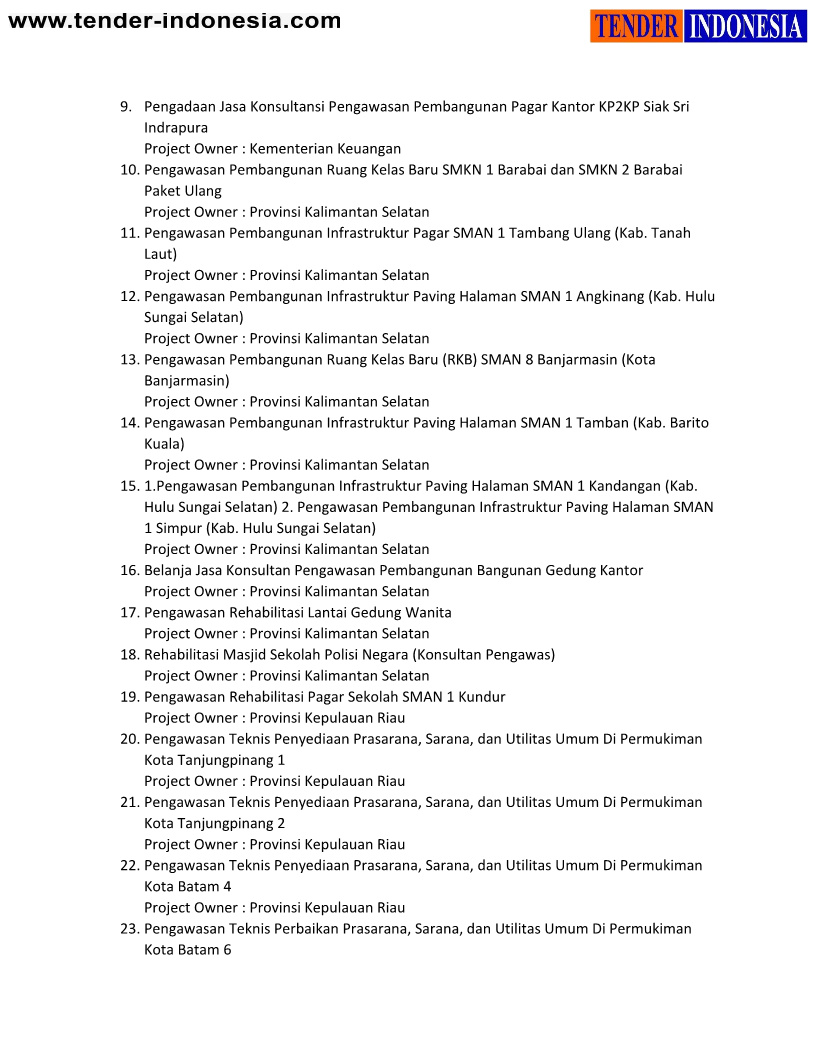 www.tender-indonesia.com

TENDER INDONESIA

9. Pengadaan Jasa Konsultansi Pengawasan Pembangunan Pagar Kantor KP2KP Siak Sri Indrapura
Project Owner : Kementerian Keuangan
10. Pengawasan Pembangunan Ruang Kelas Baru SMKN 1 Barabai dan SMKN 2 Barabai Paket Ulang
Project Owner : Provinsi Kalimantan Selatan
11. Pengawasan Pembangunan Infrastruktur Pagar SMAN 1 Tambang Ulang (Kab. Tanah Laut)
Project Owner : Provinsi Kalimantan Selatan
12. Pengawasan Pembangunan Infrastruktur Paving Halaman SMAN 1 Angkinang (Kab. Hulu Sungai Selatan)
Project Owner : Provinsi Kalimantan Selatan
13. Pengawasan Pembangunan Ruang Kelas Baru (RKB) SMAN 8 Banjarmasin (Kota Banjarmasin)
Project Owner : Provinsi Kalimantan Selatan
14. Pengawasan Pembangunan Infrastruktur Paving Halaman SMAN 1 Tamban (Kab. Barito Kuala)
Project Owner : Provinsi Kalimantan Selatan
15. 1.Pengawasan Pembangunan Infrastruktur Paving Halaman SMAN 1 Kandangan (Kab. Hulu Sungai Selatan) 2. Pengawasan Pembangunan Infrastruktur Paving Halaman SMAN 1 Simpur (Kab. Hulu Sungai Selatan)
Project Owner : Provinsi Kalimantan Selatan
16. Belanja Jasa Konsultan Pengawasan Pembangunan Bangunan Gedung Kantor
Project Owner : Provinsi Kalimantan Selatan
17. Pengawasan Rehabilitasi Lantai Gedung Wanita
Project Owner : Provinsi Kalimantan Selatan
18. Rehabilitasi Masjid Sekolah Polisi Negara (Konsultan Pengawas)
Project Owner : Provinsi Kalimantan Selatan
19. Pengawasan Rehabilitasi Pagar Sekolah SMAN 1 Kundur
Project Owner : Provinsi Kepulauan Riau
20. Pengawasan Teknis Penyediaan Prasarana, Sarana, dan Utilitas Umum Di Permukiman Kota Tanjungpinang 1
Project Owner : Provinsi Kepulauan Riau
21. Pengawasan Teknis Penyediaan Prasarana, Sarana, dan Utilitas Umum Di Permukiman Kota Tanjungpinang 2
Project Owner : Provinsi Kepulauan Riau
22. Pengawasan Teknis Penyediaan Prasarana, Sarana, dan Utilitas Umum Di Permukiman Kota Batam 4
Project Owner : Provinsi Kepulauan Riau
23. Pengawasan Teknis Perbaikan Prasarana, Sarana, dan Utilitas Umum Di Permukiman Kota Batam 6